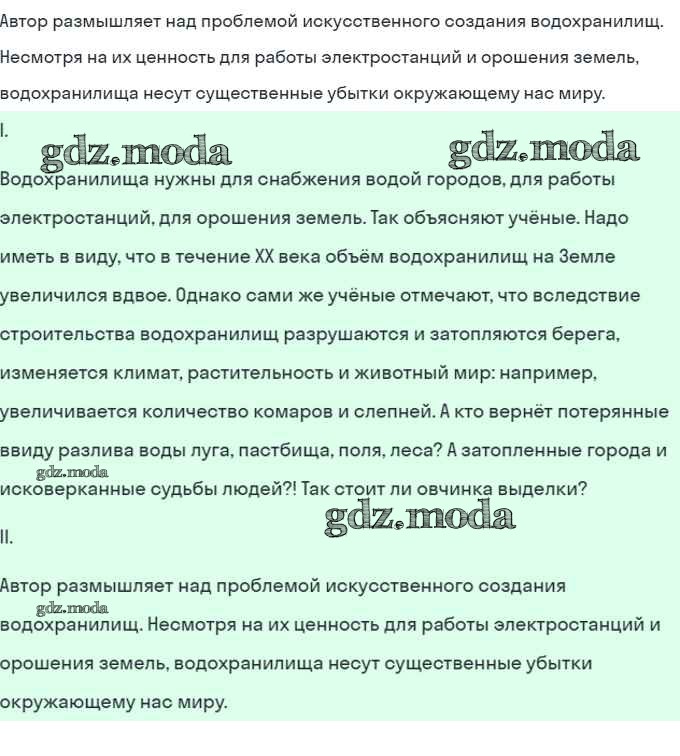 Автор размышляет над проблемой искусственного создания водохранилищ. Несмотря на их ценность для работы электростанций и орошения земель, водохранилища несут существенные убытки окружающему нас миру.

I.

gdz.moda gdz.moda

Водохранилища нужны для снабжения водой городов, для работы электростанций, для орошения земель. Так объясняют учёные. Надо иметь в виду, что в течение XX века объём водохранилищ на Земле увеличился вдвое. Однако сами же учёные отмечают, что вследствие строительства водохранилищ разрушаются и затопляются берега, изменяется климат, растительность и животный мир: например, увеличивается количество комаров и слепней. А кто вернёт потерянные ввиду разлива воды луга, пастбища, поля, леса? А затопленные города и gdz.moda исковерканные судьбы людей?! Так стоит ли овчинка выделки?

gdz.moda

II.

Автор размышляет над проблемой искусственного создания gdz.moda водохранилищ. Несмотря на их ценность для работы электростанций и орошения земель, водохранилища несут существенные убытки окружающему нас миру.